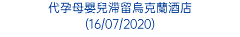 代孕母嬰兒滯留烏克蘭酒店
(16/07/2020)